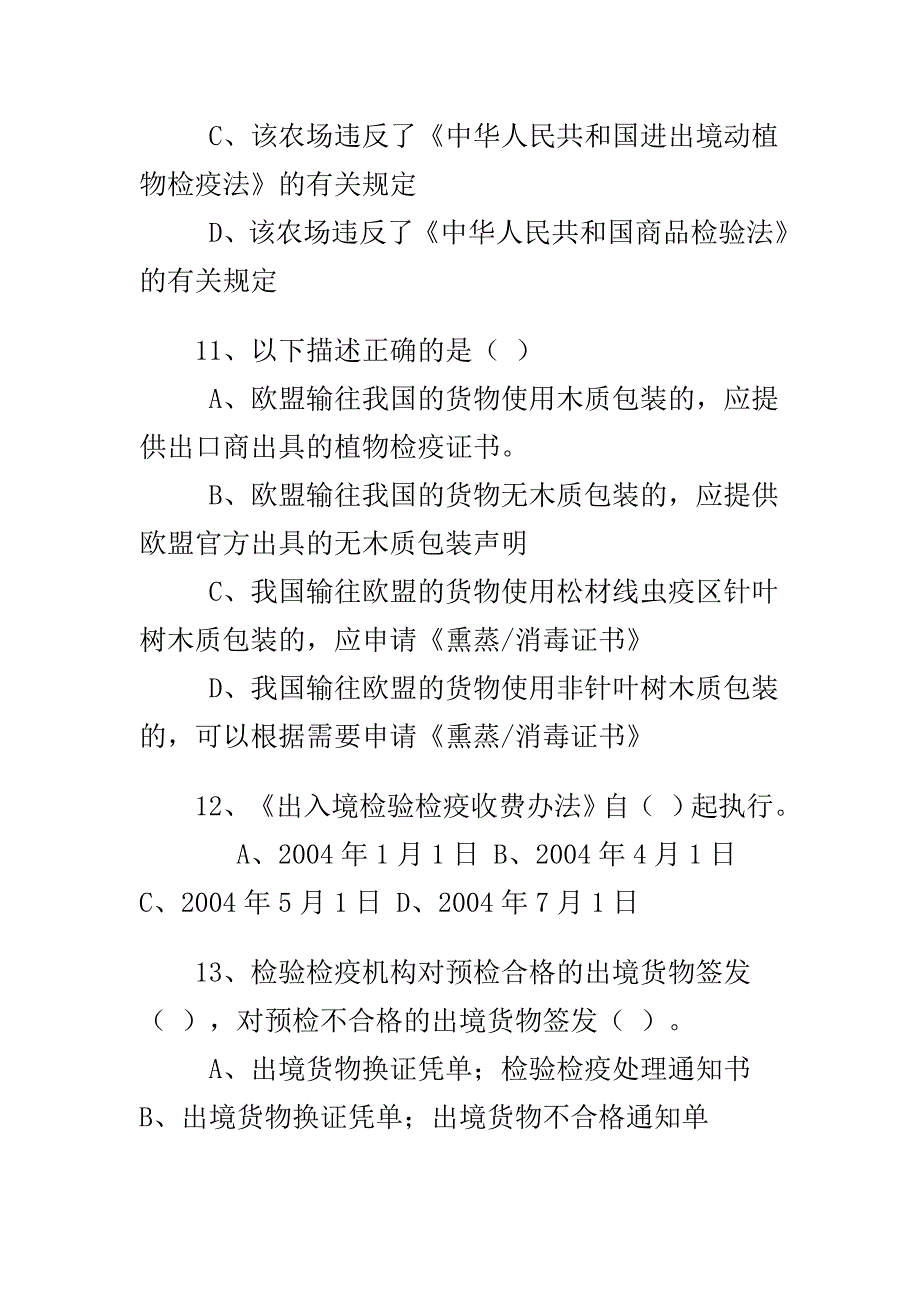 C、该农场违反了《中华人民共和国进出境动植物检疫法》的有关规定

D、该农场违反了《中华人民共和国商品检验法》的有关规定

11、以下描述正确的是（ ）

A、欧盟输往我国的货物使用木质包装的，应提供出口商出具的植物检疫证书。

B、欧盟输往我国的货物无木质包装的，应提供欧盟官方出具的无木质包装声明

C、我国输往欧盟的货物使用松材线虫疫区针叶树木质包装的，应申请《熏蒸/消毒证书》

D、我国输往欧盟的货物使用非针叶树木质包装的，可以根据需要申请《熏蒸/消毒证书》

12、《出入境检验检疫收费办法》自（ ）起执行。

A、2004 年 1 月 1 日 B、2004 年 4 月 1 日 C、2004 年 5 月 1 日 D、2004 年 7 月 1 日

13、检验检疫机构对预检合格的出境货物签发（ ），对预检不合格的出境货物签发（ ）。

A、出境货物换证凭单；检验检疫处理通知书 B、出境货物换证凭单；出境货物不合格通知单